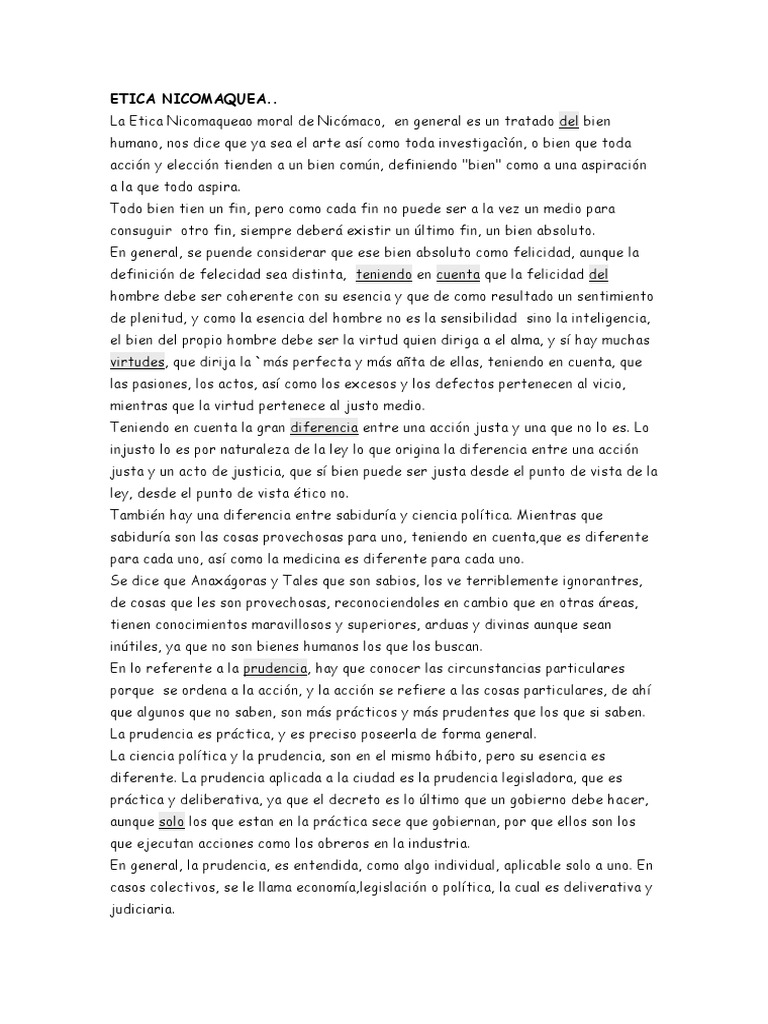 ETICA NICOMAQUEA..

La Etica Nicomaqueao moral de Nicómaco, en general es un tratado del bien humano, nos dice que ya sea el arte así como toda investigaciòn, o bien que toda acción y elección tienden a un bien común, definiendo "bien" como a una aspiración a la que todo aspira.

Todo bien tien un fin, pero como cada fin no puede ser a la vez un medio para consuguir otro fin, siempre deberá existir un último fin, un bien absoluto.

En general, se puende considerar que ese bien absoluto como felicidad, aunque la definición de felecidad sea distinta, teniendo en cuenta que la felicidad del hombre debe ser coherente con su esencia y que de como resultado un sentimiento de plenitud, y como la esencia del hombre no es la sensibilidad sino la inteligencia, el bien del propio hombre debe ser la virtud quien diriga a el alma, y sí hay muchas virtudes, que dirija la `más perfecta y más añta de ellas, teniendo en cuenta, que las pasiones, los actos, así como los excesos y los defectos pertenecen al vicio, mientras que la virtud pertenece al justo medio.

Teniendo en cuenta la gran diferencia entre una acción justa y una que no lo es. Lo injusto lo es por naturaleza de la ley lo que origina la diferencia entre una acción justa y un acto de justicia, que sí bien puede ser justa desde el punto de vista de la ley, desde el punto de vista ético no.

También hay una diferencia entre sabiduría y ciencia política. Mientras que sabiduría son las cosas provechosas para uno, teniendo en cuenta,que es diferente para cada uno, así como la medicina es diferente para cada uno.

Se dice que Anaxágoras y Tales que son sabios, los ve terriblemente ignorantres, de cosas que les son provechosas, reconociendoles en cambio que en otras áreas, tienen conocimientos maravillosos y superiores, arduas y divinas aunque sean inútiles, ya que no son bienes humanos los que los buscan.

En lo referente a la prudencia, hay que conocer las circunstancias particulares porque se ordena a la acción, y la acción se refiere a las cosas particulares, de ahí que algunos que no saben, son más prácticos y más prudentes que los que si saben.

La prudencia es práctica, y es preciso poseerla de forma general.

La ciencia política y la prudencia, son en el mismo hábito, pero su esencia es diferente. La prudencia aplicada a la ciudad es la prudencia legisladora, que es práctica y deliberativa, ya que el decreto es lo último que un gobierno debe hacer, aunque solo los que estan en la práctica sece que gobiernan, por que ellos son los que ejecutan acciones como los obreros en la industria.

En general, la prudencia, es entendida, como algo individual, aplicable solo a uno. En casos colectivos, se le llama economía,legislación o política, la cual es deliverativa y judiciaria.